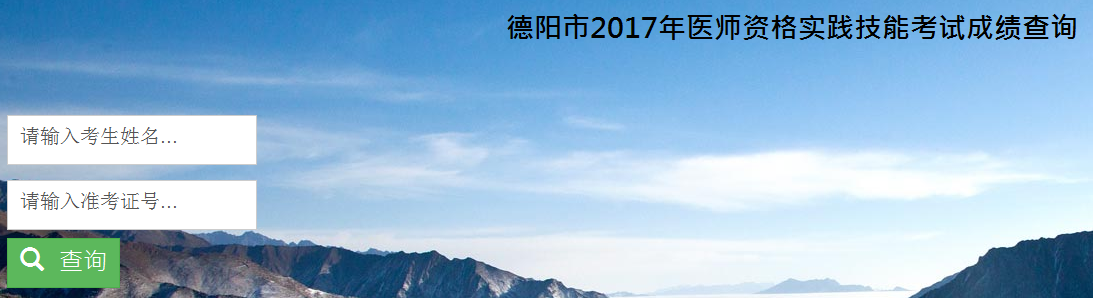 德阳市2017年医师资格实践技能考试成绩查询

请输入考生姓名...

请输入准考证号...

查询